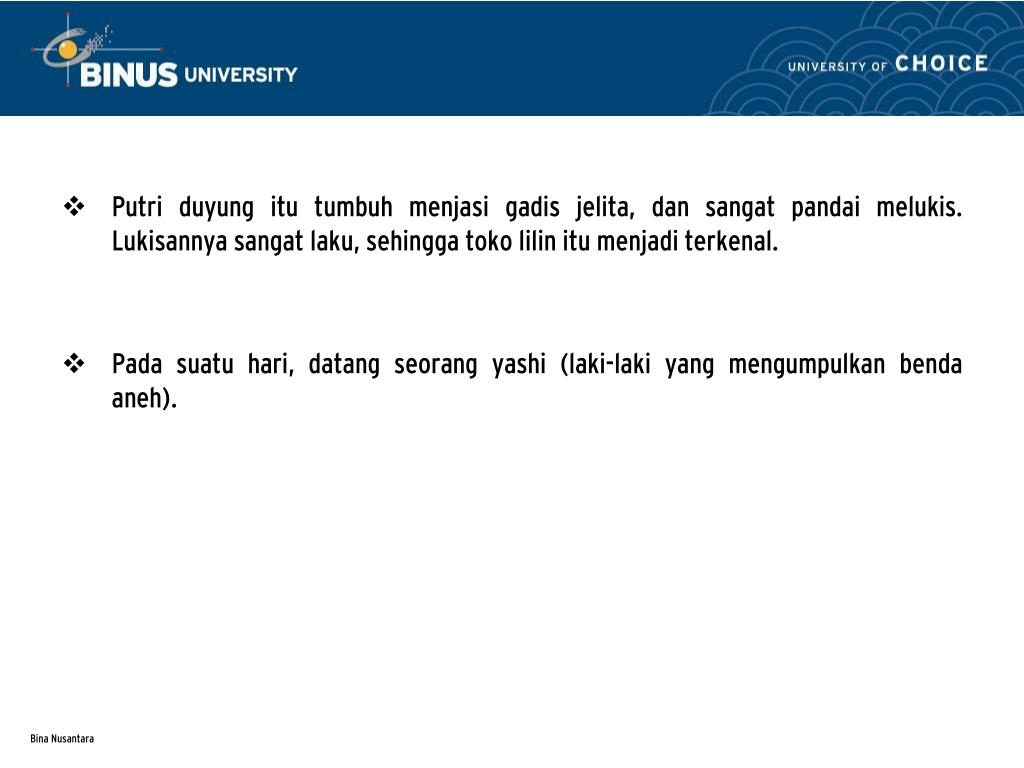 BINUS UNIVERSITY

UNIVERSITY OF CHOICE

❖ Putri duyung itu tumbuh menjasi gadis jelita, dan sangat pandai melukis. Lukisannya sangat laku, sehingga toko lilin itu menjadi terkenal.

❖ Pada suatu hari, datang seorang yashi (laki-laki yang mengumpulkan benda aneh).

Bina Nusantara